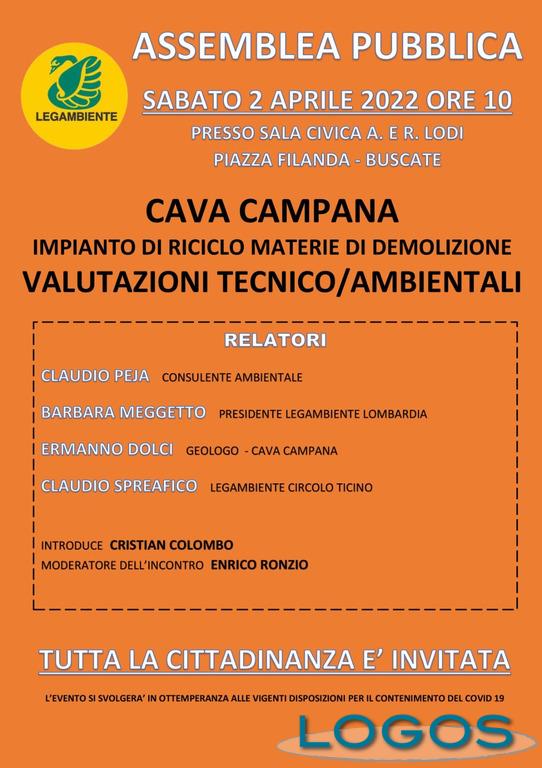 LEGAMBIENTE

ASSEMBLEA PUBBLICA

SABATO 2 APRILE 2022 ORE 10

PRESSO SALA CIVICA A. E R. LODI
PIAZZA FILANDA - BUSCATE

CAVA CAMPANA
IMPIANTO DI RICICLO MATERIE DI DEMOLIZIONE
VALUTAZIONI TECNICO/AMBIENTALI

RELATORI

CLAUDIO PEJA CONSULENTE AMBIENTALE

BARBARA MEGGETTO PRESIDENTE LEGAMBIENTE LOMBARDIA

ERMANNO DOLCI GEOLOGO - CAVA CAMPANA

CLAUDIO SPREAFICO LEGAMBIENTE CIRCOLO TICINO

INTRODUCE CRISTIAN COLOMBO
MODERATORE DELL'INCONTRO ENRICO RONZIO

TUTTA LA CITTADINANZA E' INVITATA

L'EVENTO SI SVOLGERA' IN OTTEMPERANZA ALLE VIGENTI DISPOSIZIONI PER IL CONTENIMENTO DEL COVID 19

LOGOS